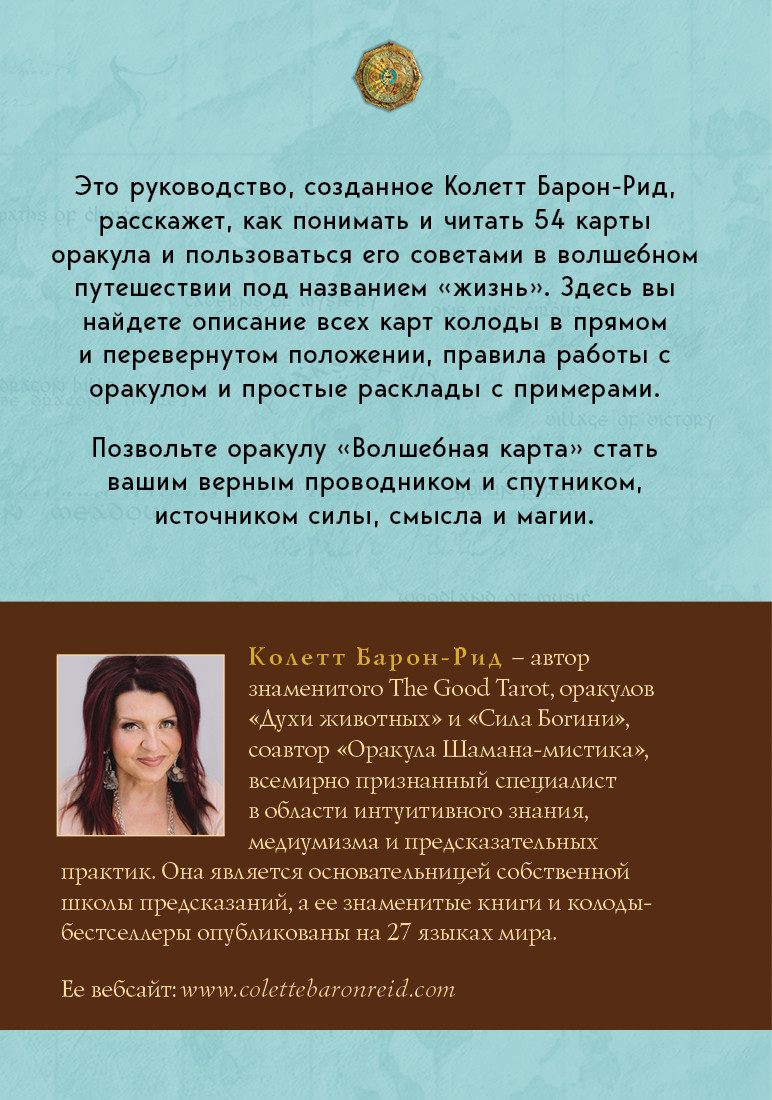 Это руководство, созданное Колетт Барон-Рид, расскажет, как понимать и читать 54 карты оракула и пользоваться его советами в волшебном путешествии под названием «жизнь». Здесь вы найдете описание всех карт колоды в прямом и перевернутом положении, правила работы с оракулом и простые расклады с примерами.

Позвольте оракулу «Волшебная карта» стать вашим верным проводником и спутником, источником силы, смысла и магии.

Колетт Барон-Рид – автор знаменитого The Good Tarot, оракулов «Духи животных» и «Сила Богини», соавтор «Оракула Шамана-мистика», всемирно признанный специалист в области интуитивного знания, медиумизма и предсказательных практик. Она является основательницей собственной школы предсказаний, а ее знаменитые книги и колоды-бестселлеры опубликованы на 27 языках мира.

Ее вебсайт: www.colettebaronreid.com